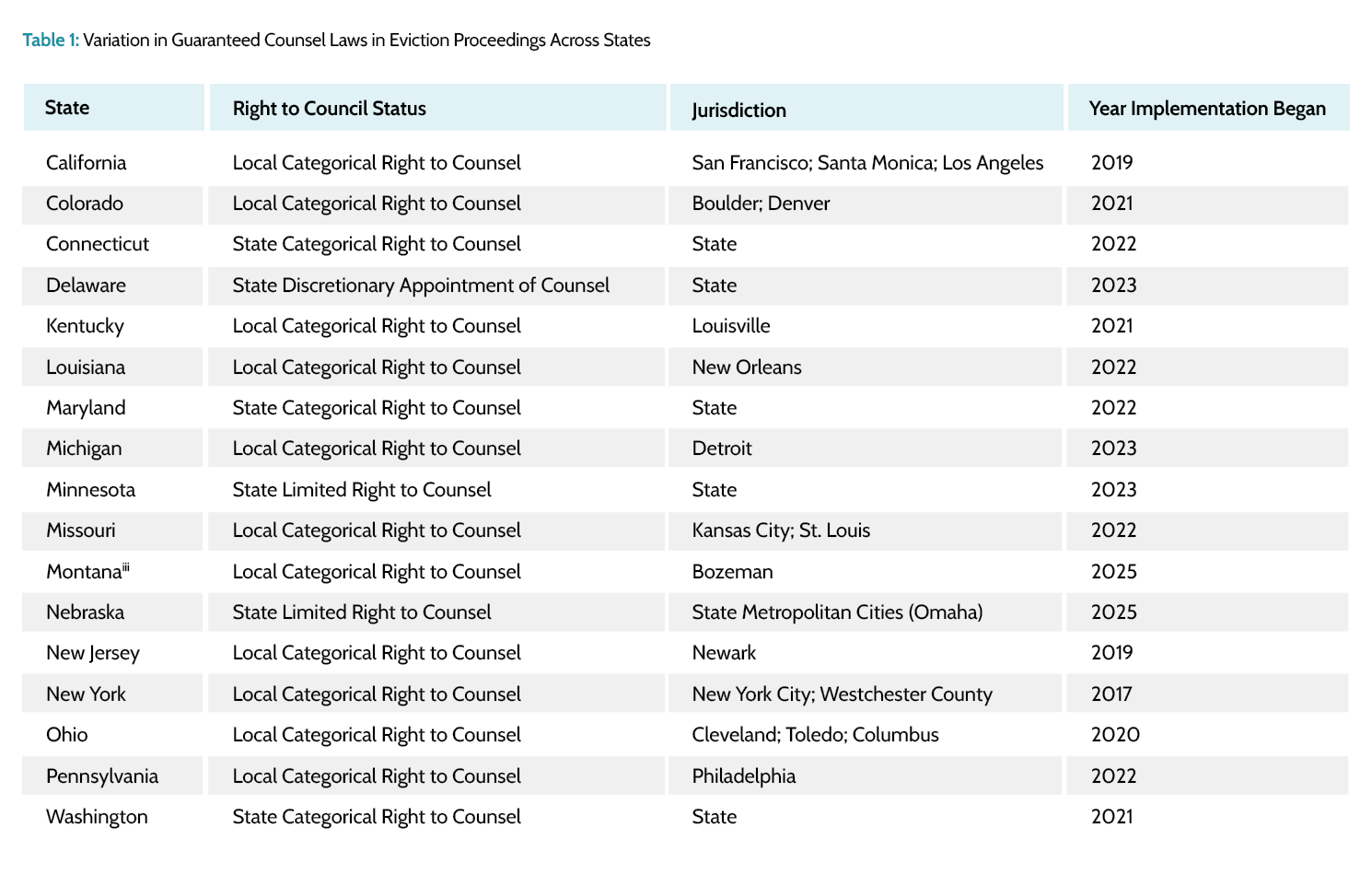 Table 1: Variation in Guaranteed Counsel Laws in Eviction Proceedings Across States

| State | Right to Council Status | Jurisdiction | Year Implementation Began |
|---|---|---|---|
| California | Local Categorical Right to Counsel | San Francisco; Santa Monica; Los Angeles | 2019 |
| Colorado | Local Categorical Right to Counsel | Boulder; Denver | 2021 |
| Connecticut | State Categorical Right to Counsel | State | 2022 |
| Delaware | State Discretionary Appointment of Counsel | State | 2023 |
| Kentucky | Local Categorical Right to Counsel | Louisville | 2021 |
| Louisiana | Local Categorical Right to Counsel | New Orleans | 2022 |
| Maryland | State Categorical Right to Counsel | State | 2022 |
| Michigan | Local Categorical Right to Counsel | Detroit | 2023 |
| Minnesota | State Limited Right to Counsel | State | 2023 |
| Missouri | Local Categorical Right to Counsel | Kansas City; St. Louis | 2022 |
| Montana$^{iii}$ | Local Categorical Right to Counsel | Bozeman | 2025 |
| Nebraska | State Limited Right to Counsel | State Metropolitan Cities (Omaha) | 2025 |
| New Jersey | Local Categorical Right to Counsel | Newark | 2019 |
| New York | Local Categorical Right to Counsel | New York City; Westchester County | 2017 |
| Ohio | Local Categorical Right to Counsel | Cleveland; Toledo; Columbus | 2020 |
| Pennsylvania | Local Categorical Right to Counsel | Philadelphia | 2022 |
| Washington | State Categorical Right to Counsel | State | 2021 |